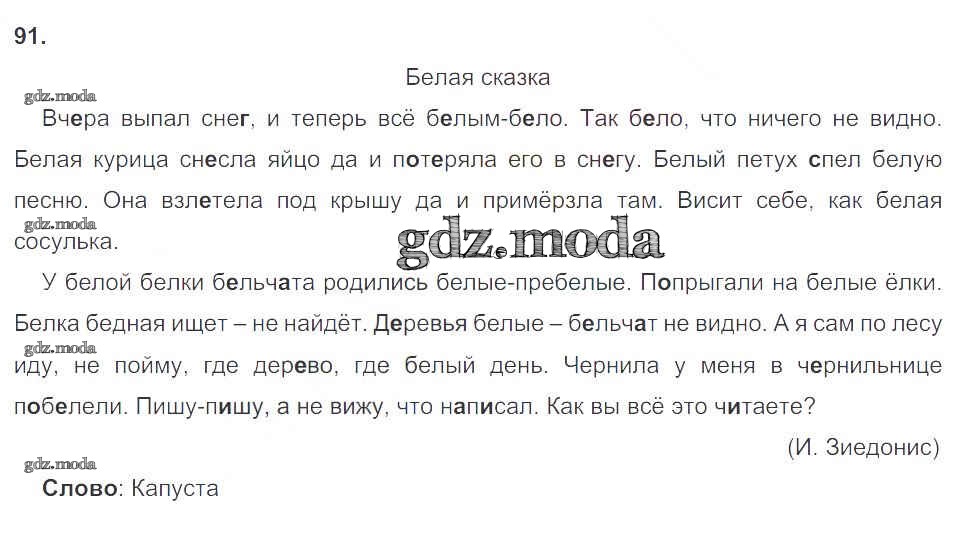 91.

Белая сказка

Вчера выпал снег, и теперь всё белым-бело. Так бело, что ничего не видно. Белая курица снесла яйцо да и потеряла его в снегу. Белый петух спел белую песню. Она взлетела под крышу да и примёрзла там. Висит себе, как белая сосулька.

У белой белки бельчата родились белые-пребелые. Попрыгали на белые ёлки. Белка бедная ищет – не найдёт. Деревья белые – бельчат не видно. А я сам по лесу иду, не пойму, где дерево, где белый день. Чернила у меня в чернильнице побелели. Пишу-пишу, а не вижу, что написал. Как вы всё это читаете?

(И. Зиедонис)

Слово: Капуста

gdz.moda